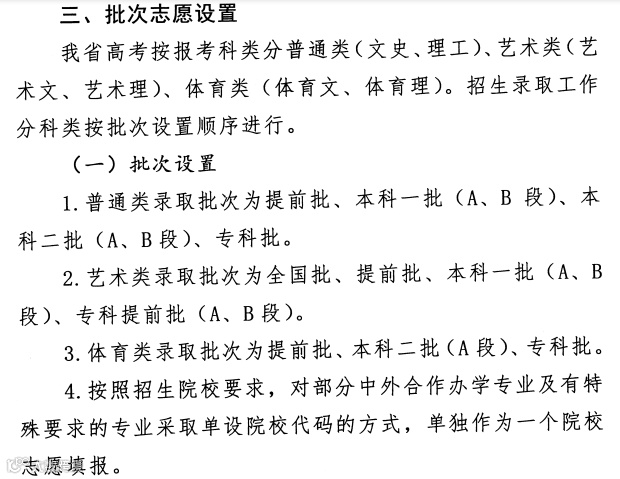 三、批次志愿设置

我省高考按报考科类分普通类（文史、理工）、艺术类（艺术文、艺术理）、体育类（体育文、体育理）。招生录取工作分科类按批次设置顺序进行。

（一）批次设置

1. 普通类录取批次为提前批、本科一批（A、B 段）、本科二批（A、B 段）、专科批。

2. 艺术类录取批次为全国批、提前批、本科一批（A、B 段）、专科提前批（A、B 段）。

3. 体育类录取批次为提前批、本科二批（A 段）、专科批。

4. 按照招生院校要求，对部分中外合作办学专业及有特殊要求的专业采取单设院校代码的方式，单独作为一个院校志愿填报。